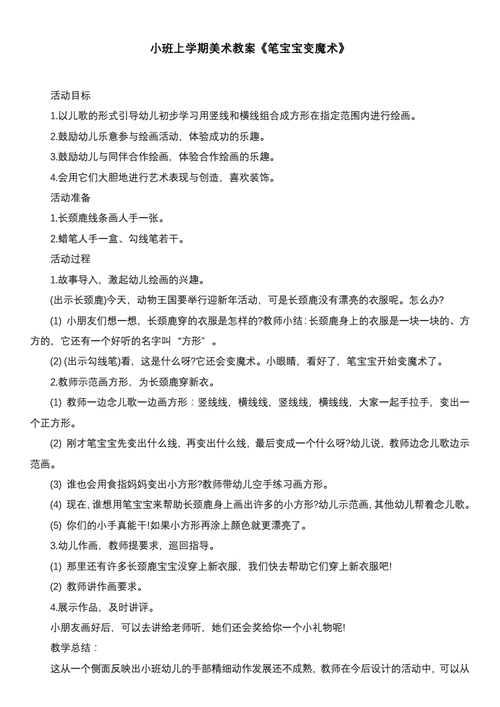 小班上学期美术教案《笔宝宝变魔术》

活动目标

1.以儿歌的形式引导幼儿初步学习用竖线和横线组合成方形在指定范围内进行绘画。

2.鼓励幼儿乐意参与绘画活动，体验成功的乐趣。

3.鼓励幼儿与同伴合作绘画，体验合作绘画的乐趣。

4.会用它们大胆地进行艺术表现与创造，喜欢装饰。

活动准备

1.长颈鹿线条画人手一张。

2.蜡笔人手一盒、勾线笔若干。

活动过程

1.故事导入，激起幼儿绘画的兴趣。

(出示长颈鹿)今天，动物王国要举行迎新年活动，可是长颈鹿没有漂亮的衣服呢。怎么办?

(1) 小朋友们想一想，长颈鹿穿的衣服是怎样的?教师小结：长颈鹿身上的衣服是一块一块的、方方的，它还有一个好听的名字叫“方形”。

(2) (出示勾线笔)看，这是什么呀?它还会变魔术。小眼睛，看好了，笔宝宝开始变魔术了。

2.教师示范画方形，为长颈鹿穿新衣。

(1) 教师一边念儿歌一边画方形：竖线线，横线线，竖线线，横线线，大家一起手拉手，变出一个正方形。

(2) 刚才笔宝宝先变出什么线，再变出什么线，最后变成一个什么呀?幼儿说，教师边念儿歌边示范画。

(3) 谁也会用食指妈妈变出小方形?教师带幼儿空手练习画方形。

(4) 现在，谁想用笔宝宝来帮助长颈鹿身上画出许多的小方形?幼儿示范画，其他幼儿帮着念儿歌。

(5) 你们的小手真能干!如果小方形再涂上颜色就更漂亮了。

3.幼儿作画，教师提要求，巡回指导。

(1) 那里还有许多长颈鹿宝宝没穿上新衣服，我们快去帮助它们穿上新衣服吧!

(2) 教师讲作画要求。

4.展示作品，及时讲评。

小朋友画好后，可以去讲给老师听，她们还会奖给你一个小礼物呢!

教学总结：

这从一个侧面反映出小班幼儿的手部精细动作发展还不成熟，教师在今后设计的活动中，可以从